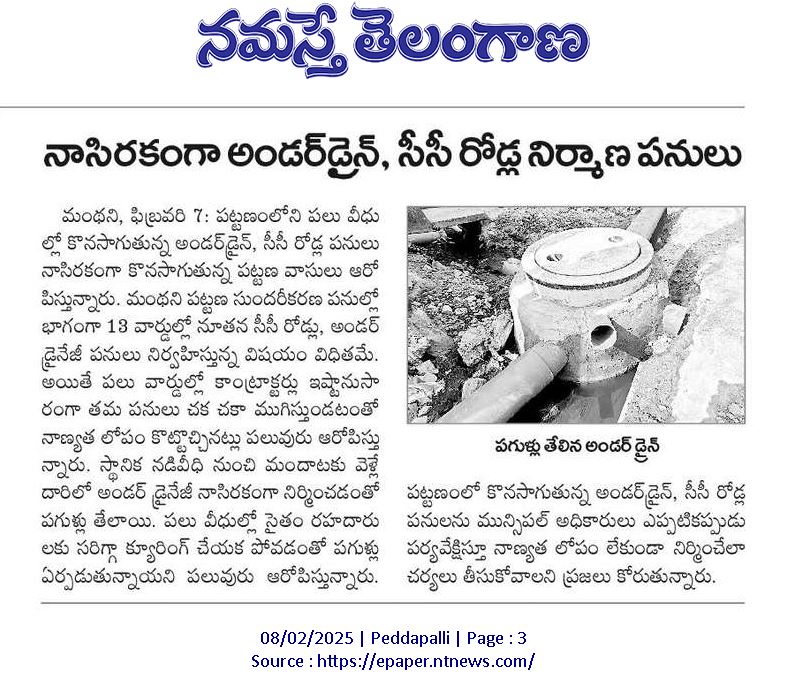 నమస్తే తెలంగాణ

నాసిరకంగా అండర్‌డ్రైన్, సీసీ రోడ్ల నిర్మాణ పనులు

మంథని, ఫిబ్రవరి 7: పట్టణంలోని పలు వీధుల్లో కొనసాగుతున్న అండర్‌డ్రైన్, సీసీ రోడ్ల పనులు నాసిరకంగా కొనసాగుతున్న పట్టణ వాసులు ఆరోపిస్తున్నారు. మంథని పట్టణ సుందరీకరణ పనుల్లో భాగంగా 13 వార్డుల్లో నూతన సీసీ రోడ్లు, అండర్ డ్రైనేజీ పనులు నిర్వహిస్తున్న విషయం విధితమే. అయితే పలు వార్డుల్లో కాంట్రాక్టర్లు ఇష్టానుసారంగా తమ పనులు చక చకా ముగిస్తుండటంతో నాణ్యత లోపం కొట్టొచ్చినట్లు పలువురు ఆరోపిస్తున్నారు. స్థానిక నడివీధి నుంచి మందాటకు వెళ్లే దారిలో అండర్ డ్రైనేజీ నాసిరకంగా నిర్మించడంతో పగుళ్లు తేలాయి. పలు వీధుల్లో సైతం రహదారులకు సరిగ్గా క్యూరింగ్ చేయక పోవడంతో పగుళ్లు ఏర్పడుతున్నాయని పలువురు ఆరోపిస్తున్నారు.

పగుళ్లు తేలిన అండర్ డ్రైన్

పట్టణంలో కొనసాగుతున్న అండర్‌డ్రైన్, సీసీ రోడ్ల పనులను మున్సిపల్ అధికారులు ఎప్పటికప్పుడు పర్యవేక్షిస్తూ నాణ్యత లోపం లేకుండా నిర్మించేలా చర్యలు తీసుకోవాలని ప్రజలు కోరుతున్నారు.

08/02/2025 | Peddapalli | Page : 3
Source : https://epaper.ntnews.com/